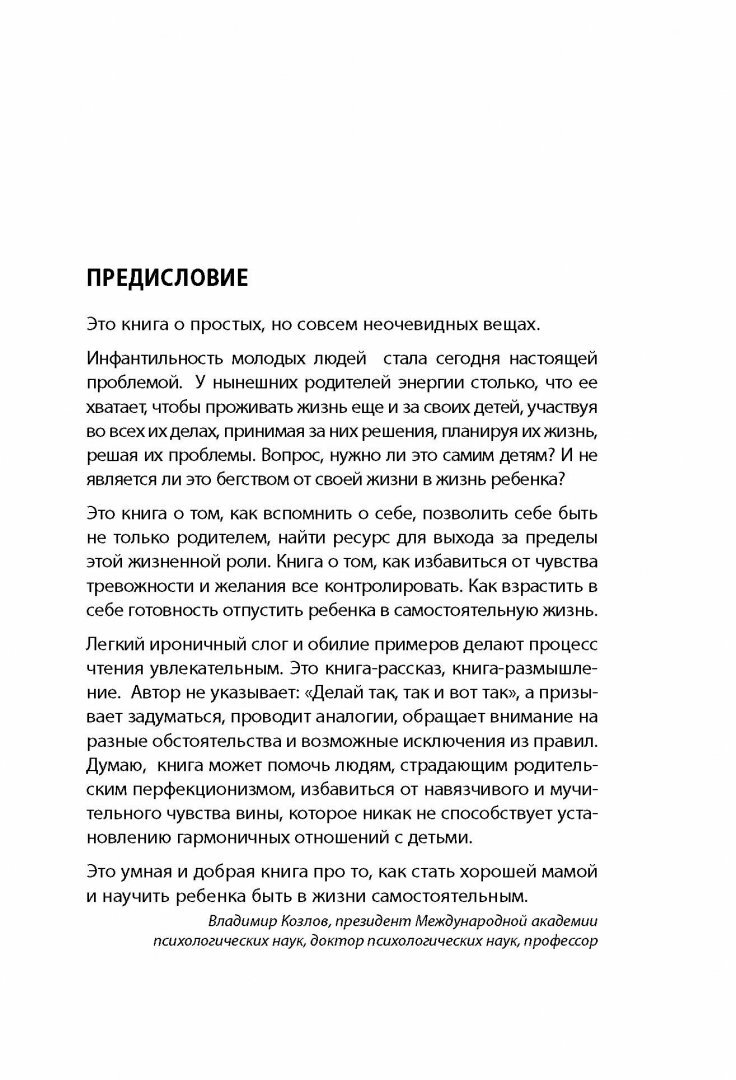 ПРЕДИСЛОВИЕ

Это книга о простых, но совсем неочевидных вещах.

Инфантильность молодых людей стала сегодня настоящей проблемой. У нынешних родителей энергии столько, что ее хватает, чтобы проживать жизнь еще и за своих детей, участвуя во всех их делах, принимая за них решения, планируя их жизнь, решая их проблемы. Вопрос, нужно ли это самим детям? И не является ли это бегством от своей жизни в жизнь ребенка?

Это книга о том, как вспомнить о себе, позволить себе быть не только родителем, найти ресурс для выхода за пределы этой жизненной роли. Книга о том, как избавиться от чувства тревожности и желания все контролировать. Как взрастить в себе готовность отпустить ребенка в самостоятельную жизнь.

Легкий ироничный слог и обилие примеров делают процесс чтения увлекательным. Это книга-рассказ, книга-размышление. Автор не указывает: «Делай так, так и вот так», а призывает задуматься, проводит аналогии, обращает внимание на разные обстоятельства и возможные исключения из правил. Думаю, книга может помочь людям, страдающим родительским перфекционизмом, избавиться от навязчивого и мучительного чувства вины, которое никак не способствует установлению гармоничных отношений с детьми.

Это умная и добрая книга про то, как стать хорошей мамой и научить ребенка быть в жизни самостоятельным.

Владимир Козлов, президент Международной академии психологических наук, доктор психологических наук, профессор